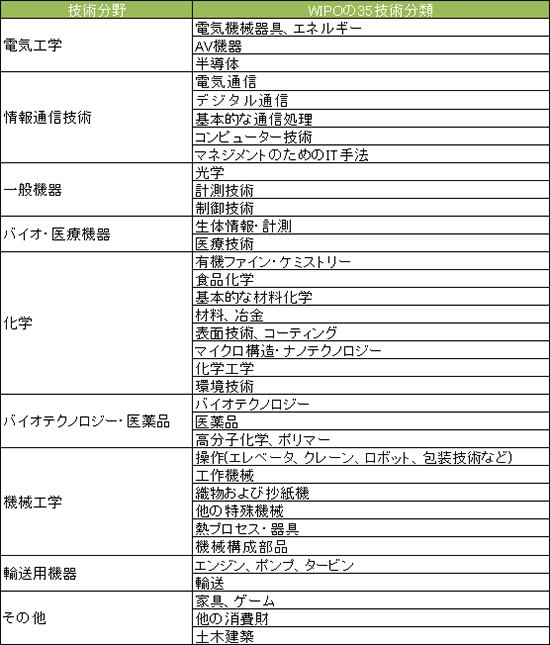 | 技術分野 | WIPOの35技術分類 |
|---|---|
| 電気工学 | 電気機械器具、エネルギー |
| | AV機器 |
| | 半導体 |
| 情報通信技術 | 電気通信 |
| | デジタル通信 |
| | 基本的な通信処理 |
| | コンピューター技術 |
| | マネジメントのためのIT手法 |
| 一般機器 | 光学 |
| | 計測技術 |
| | 制御技術 |
| バイオ・医療機器 | 生体情報・計測 |
| | 医療技術 |
| 化学 | 有機ファイン・ケミストリー |
| | 食品化学 |
| | 基本的な材料化学 |
| | 材料、冶金 |
| | 表面技術、コーティング |
| | マイクロ構造・ナノテクノロジー |
| | 化学工学 |
| | 環境技術 |
| バイオテクノロジー・医薬品 | バイオテクノロジー |
| | 医薬品 |
| | 高分子化学、ポリマー |
| 機械工学 | 操作(エレベータ、クレーン、ロボット、包装技術など) |
| | 工作機械 |
| | 織物および抄紙機 |
| | 他の特殊機械 |
| | 熱プロセス・器具 |
| | 機械構成部品 |
| 輸送用機器 | エンジン、ポンプ、タービン |
| | 輸送 |
| その他 | 家具、ゲーム |
| | 他の消費財 |
| | 土木建築 |